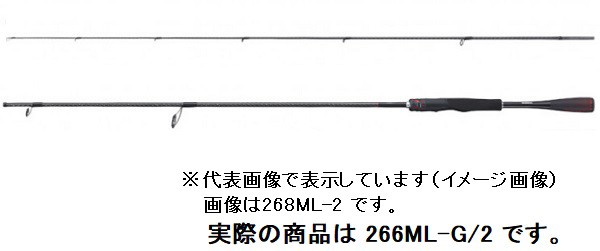 ※代表画像で表示しています（イメージ画像）
画像は268ML-2 です。
実際の商品は 266ML-G/2 です。